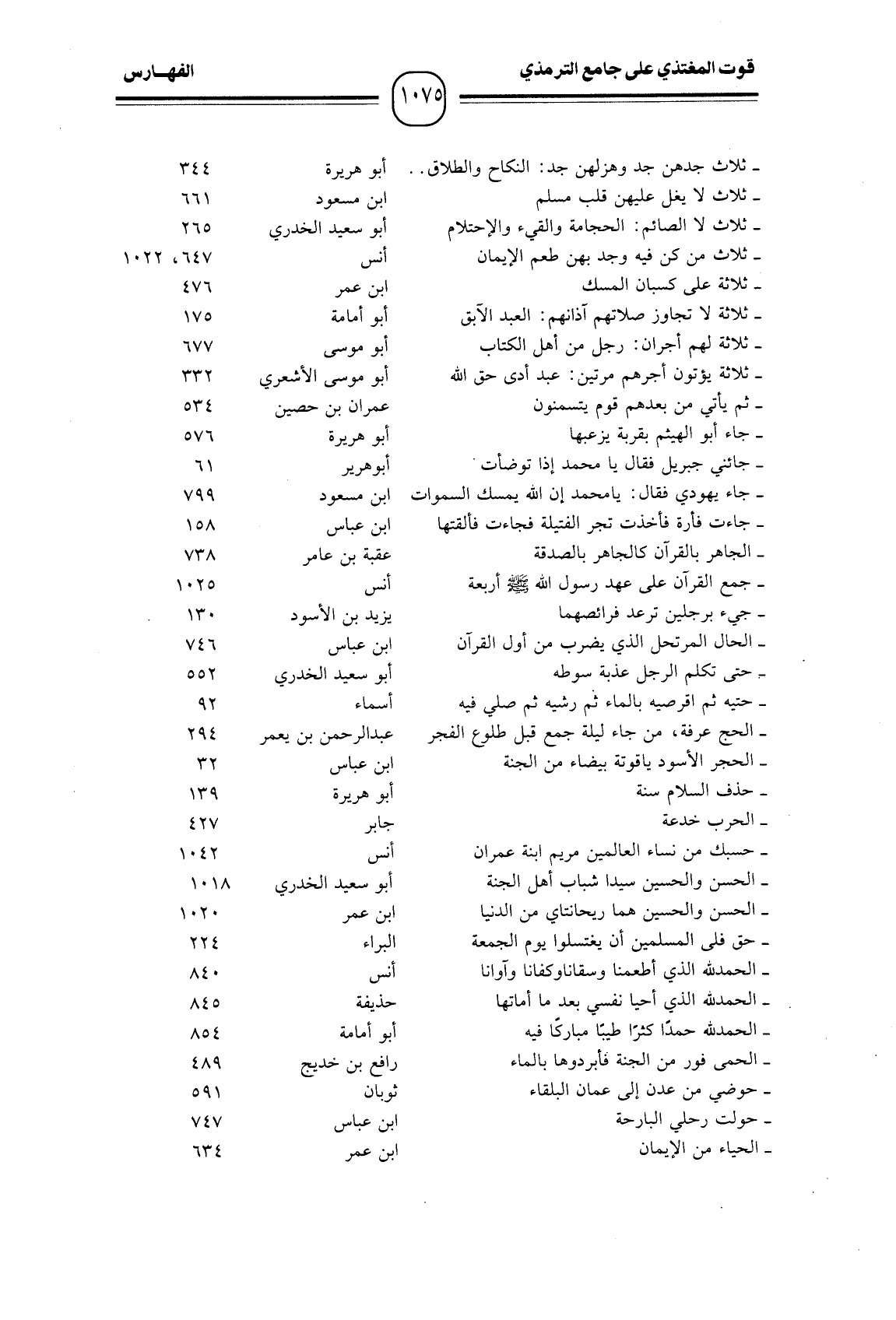 قوت المغتذي على جامع الترمذي ١٠٧٥ الفهـارس

| | | |
|---|---|---|
| ـ ثلاث جدهن جد وهزلهن جد: النكاح والطلاق.. | أبو هريرة | ٣٤٤ |
| ـ ثلاث لا يغل عليهن قلب مسلم | ابن مسعود | ٦٦١ |
| ـ ثلاث لا الصائم: الحجامة والقيء والإحتلام | أبو سعيد الخدري | ٢٦٥ |
| ـ ثلاث من كن فيه وجد بهن طعم الإيمان | أنس | ٦٤٧، ١٠٢٢ |
| ـ ثلاثة على كسبان المسك | ابن عمر | ٤٧٦ |
| ـ ثلاثة لا تجاوز صلاتهم آذانهم: العبد الآبق | أبو أمامة | ١٧٥ |
| ـ ثلاثة لهم أجران: رجل من أهل الكتاب | أبو موسى | ٦٧٧ |
| ـ ثلاثة يؤتون أجرهم مرتين: عبد أدى حق الله | أبو موسى الأشعري | ٣٣٢ |
| ـ ثم يأتي من بعدهم قوم يتسمنون | عمران بن حصين | ٥٣٤ |
| ـ جاء أبو الهيثم بقربة يزعبها | أبو هريرة | ٥٧٦ |
| ـ جائني جبريل فقال يا محمد إذا توضأت | أبوهرير | ٦١ |
| ـ جاء يهودي فقال: يامحمد إن الله يمسك السموات | ابن مسعود | ٧٩٩ |
| ـ جاءت فأرة فأخذت تجر الفتيلة فجاءت فألقتها | ابن عباس | ١٥٨ |
| ـ الجاهر بالقرآن كالجاهر بالصدقة | عقبة بن عامر | ٧٣٨ |
| ـ جمع القرآن على عهد رسول الله ﷺ أربعة | أنس | ١٠٢٥ |
| ـ جيء برجلين ترعد فرائصهما | يزيد بن الأسود | ١٣٠ |
| ـ الحال المرتحل الذي يضرب من أول القرآن | ابن عباس | ٧٤٦ |
| ـ حتى تكلم الرجل عذبة سوطه | أبو سعيد الخدري | ٥٥٢ |
| ـ حتيه ثم اقرصيه بالماء ثم رشيه ثم صلي فيه | أسماء | ٩٢ |
| ـ الحج عرفة، من جاء ليلة جمع قبل طلوع الفجر | عبدالرحمن بن يعمر | ٢٩٤ |
| ـ الحجر الأسود ياقوتة بيضاء من الجنة | ابن عباس | ٣٢ |
| ـ حذف السلام سنة | أبو هريرة | ١٣٩ |
| ـ الحرب خدعة | جابر | ٤٢٧ |
| ـ حسبك من نساء العالمين مريم ابنة عمران | أنس | ١٠٤٢ |
| ـ الحسن والحسين سيدا شباب أهل الجنة | أبو سعيد الخدري | ١٠١٨ |
| ـ الحسن والحسين هما ريحانتاي من الدنيا | ابن عمر | ١٠٢٠ |
| ـ حق فلى المسلمين أن يغتسلوا يوم الجمعة | البراء | ٢٢٤ |
| ـ الحمدلله الذي أطعمنا وسقاناوكفانا وآوانا | أنس | ٨٤٠ |
| ـ الحمدلله الذي أحيا نفسي بعد ما أماتها | حذيفة | ٨٤٥ |
| ـ الحمدلله حمدًا كثرًا طيبًا مباركًا فيه | أبو أمامة | ٨٥٤ |
| ـ الحمى فور من الجنة فأبردوها بالماء | رافع بن خديج | ٤٨٩ |
| ـ حوضي من عدن إلى عمان البلقاء | ثوبان | ٥٩١ |
| ـ حولت رحلي البارحة | ابن عباس | ٧٤٧ |
| ـ الحياء من الإيمان | ابن عمر | ٦٣٤ |